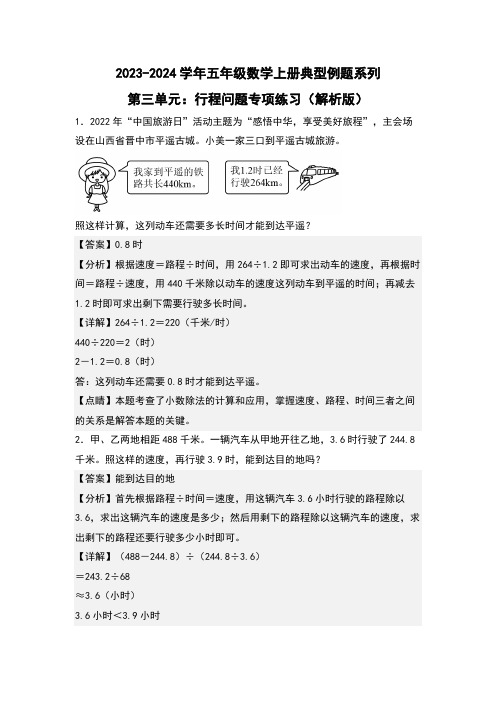 2023-2024 学年五年级数学上册典型例题系列

第三单元：行程问题专项练习（解析版）

1．2022 年“中国旅游日”活动主题为“感悟中华，享受美好旅程”，主会场设在山西省晋中市平遥古城。小美一家三口到平遥古城旅游。

我家到平遥的铁路共长440km。

我1.2时已经行驶264km。

照这样计算，这列动车还需要多长时间才能到达平遥？

【答案】0.8 时

【分析】根据速度＝路程÷时间，用 264÷1.2 即可求出动车的速度，再根据时间＝路程÷速度，用 440 千米除以动车的速度这列动车到平遥的时间；再减去 1.2 时即可求出剩下需要行驶多长时间。

【详解】264÷1.2＝220（千米/时）

440÷220＝2（时）

2－1.2＝0.8（时）

答：这列动车还需要 0.8 时才能到达平遥。

【点睛】本题考查了小数除法的计算和应用，掌握速度、路程、时间三者之间的关系是解答本题的关键。

2．甲、乙两地相距 488 千米。一辆汽车从甲地开往乙地，3.6 时行驶了 244.8 千米。照这样的速度，再行驶 3.9 时，能到达目的地吗？

【答案】能到达目的地

【分析】首先根据路程÷时间＝速度，用这辆汽车 3.6 小时行驶的路程除以 3.6，求出这辆汽车的速度是多少；然后用剩下的路程除以这辆汽车的速度，求出剩下的路程还要行驶多少小时即可。

【详解】（488－244.8）÷（244.8÷3.6）

＝243.2÷68

≈3.6（小时）

3.6 小时＜3.9 小时